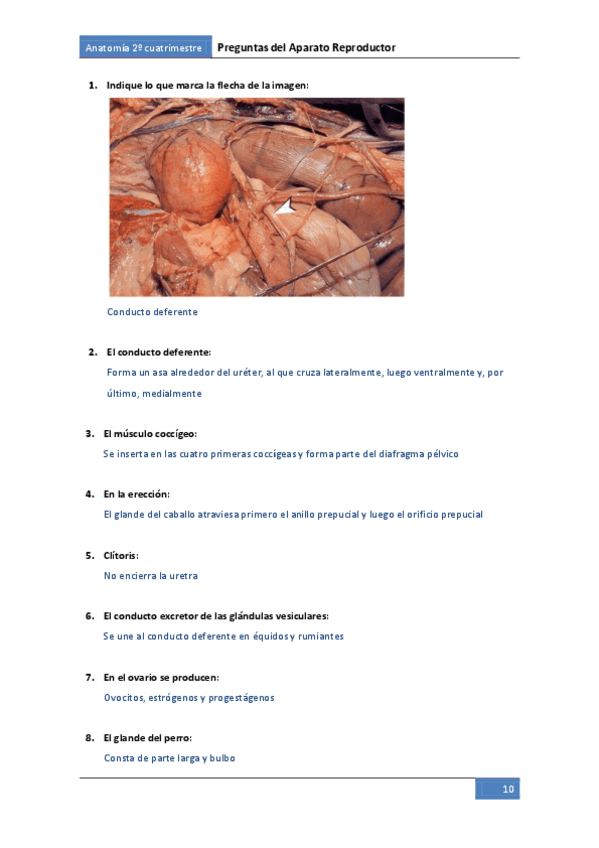 Anatomía 2º cuatrimestre Preguntas del Aparato Reproductor

1. Indique lo que marca la flecha de la imagen:

Conducto deferente

2. El conducto deferente:

Forma un asa alrededor del uréter, al que cruza lateralmente, luego ventralmente y, por último, medialmente

3. El músculo coccígeo:

Se inserta en las cuatro primeras coccígeas y forma parte del diafragma pélvico

4. En la erección:

El glande del caballo atraviesa primero el anillo prepucial y luego el orificio prepucial

5. Clítoris:

No encierra la uretra

6. El conducto excretor de las glándulas vesiculares:

Se une al conducto deferente en équidos y rumiantes

7. En el ovario se producen:

Ovocitos, estrógenos y progestágenos

8. El glande del perro:

Consta de parte larga y bulbo

10